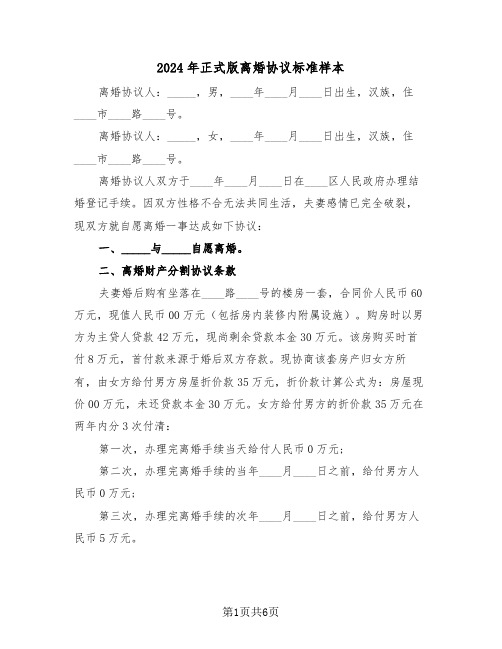 2024年正式版离婚协议标准样本

离婚协议人：_____，男，____年____月____日出生，汉族，住____市____路____号。

离婚协议人：_____，女，____年____月____日出生，汉族，住____市____路____号。

离婚协议人双方于____年____月____日在____区人民政府办理结婚登记手续。因双方性格不合无法共同生活，夫妻感情已完全破裂，现双方就自愿离婚一事达成如下协议：

一、_____与_____自愿离婚。

二、离婚财产分割协议条款

夫妻婚后购有坐落在____路____号的楼房一套，合同价人民币60万元，现值人民币00万元（包括房内装修内附属设施）。购房时以男方为主贷人贷款42万元，现尚剩余贷款本金30万元。该房购买时首付8万元，首付款来源于婚后双方存款。现协商该套房产归女方所有，由女方给付男方房屋折价款35万元，折价款计算公式为：房屋现价00万元，未还贷款本金30万元。女方给付男方的折价款35万元在两年内分3次付清：

第一次，办理完离婚手续当天给付人民币0万元；

第二次，办理完离婚手续的当年____月____日之前，给付男方人民币0万元；

第三次，办理完离婚手续的次年____月____日之前，给付男方人民币5万元。

第1页共6页